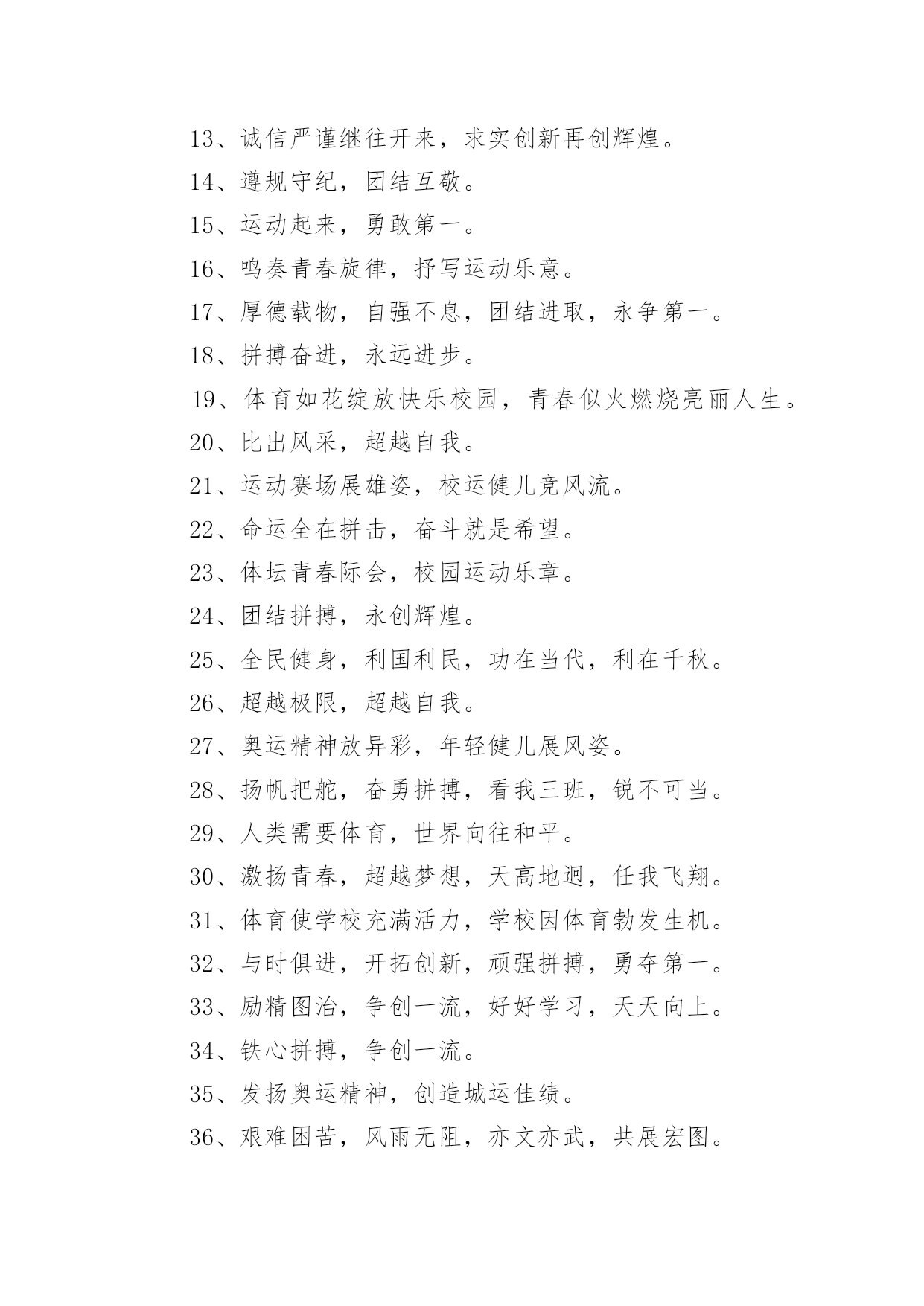 13、诚信严谨继往开来，求实创新再创辉煌。

14、遵规守纪，团结互敬。

15、运动起来，勇敢第一。

16、鸣奏青春旋律，抒写运动乐意。

17、厚德载物，自强不息，团结进取，永争第一。

18、拼搏奋进，永远进步。

19、体育如花绽放快乐校园，青春似火燃烧亮丽人生。

20、比出风采，超越自我。

21、运动赛场展雄姿，校运健儿竞风流。

22、命运全在拼击，奋斗就是希望。

23、体坛青春际会，校园运动乐章。

24、团结拼搏，永创辉煌。

25、全民健身，利国利民，功在当代，利在千秋。

26、超越极限，超越自我。

27、奥运精神放异彩，年轻健儿展风姿。

28、扬帆把舵，奋勇拼搏，看我三班，锐不可当。

29、人类需要体育，世界向往和平。

30、激扬青春，超越梦想，天高地迥，任我飞翔。

31、体育使学校充满活力，学校因体育勃发生机。

32、与时俱进，开拓创新，顽强拼搏，勇夺第一。

33、励精图治，争创一流，好好学习，天天向上。

34、铁心拼搏，争创一流。

35、发扬奥运精神，创造城运佳绩。

36、艰难困苦，风雨无阻，亦文亦武，共展宏图。